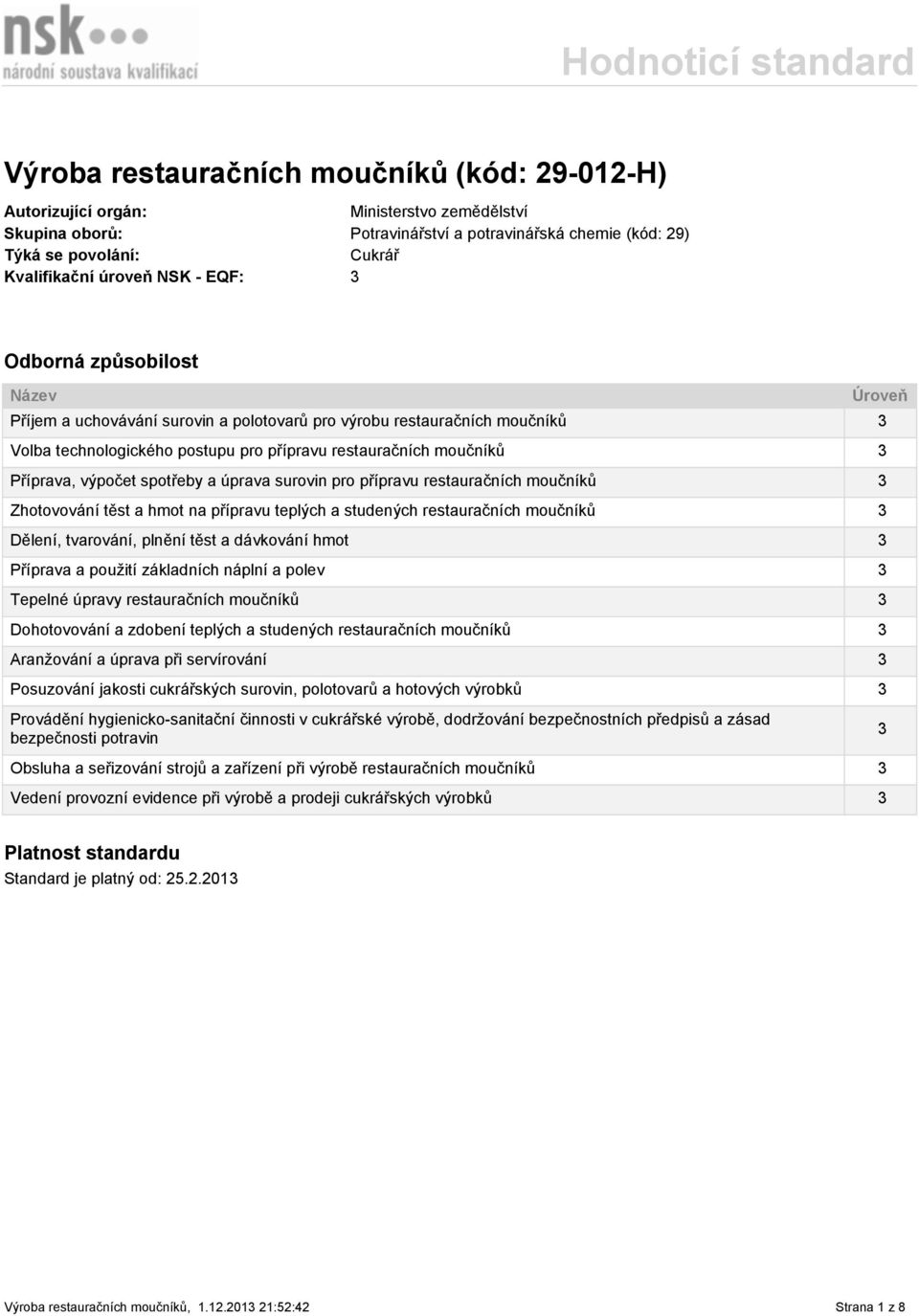 nsk
národní soustava kvalifikací

Hodnoticí standard

Výroba restauračních moučníků (kód: 29-012-H)

Autorizující orgán: Ministerstvo zemědělství
Skupina oborů: Potravinářství a potravinářská chemie (kód: 29)
Týká se povolání: Cukrář
Kvalifikační úroveň NSK - EQF: 3

Odborná způsobilost

| Název | Úroveň |
|---|---|
| Příjem a uchovávání surovin a polotovarů pro výrobu restauračních moučníků | 3 |
| Volba technologického postupu pro přípravu restauračních moučníků | 3 |
| Příprava, výpočet spotřeby a úprava surovin pro přípravu restauračních moučníků | 3 |
| Zhotovování těst a hmot na přípravu teplých a studených restauračních moučníků | 3 |
| Dělení, tvarování, plnění těst a dávkování hmot | 3 |
| Příprava a použití základních náplní a polev | 3 |
| Tepelné úpravy restauračních moučníků | 3 |
| Dohotovování a zdobení teplých a studených restauračních moučníků | 3 |
| Aranžování a úprava při servírování | 3 |
| Posuzování jakosti cukrářských surovin, polotovarů a hotových výrobků | 3 |
| Provádění hygienicko-sanitační činnosti v cukrářské výrobě, dodržování bezpečnostních předpisů a zásad bezpečnosti potravin | 3 |
| Obsluha a seřizování strojů a zařízení při výrobě restauračních moučníků | 3 |
| Vedení provozní evidence při výrobě a prodeji cukrářských výrobků | 3 |

Platnost standardu
Standard je platný od: 25.2.2013

Výroba restauračních moučníků, 1.12.2013 21:52:42 Strana 1 z 8